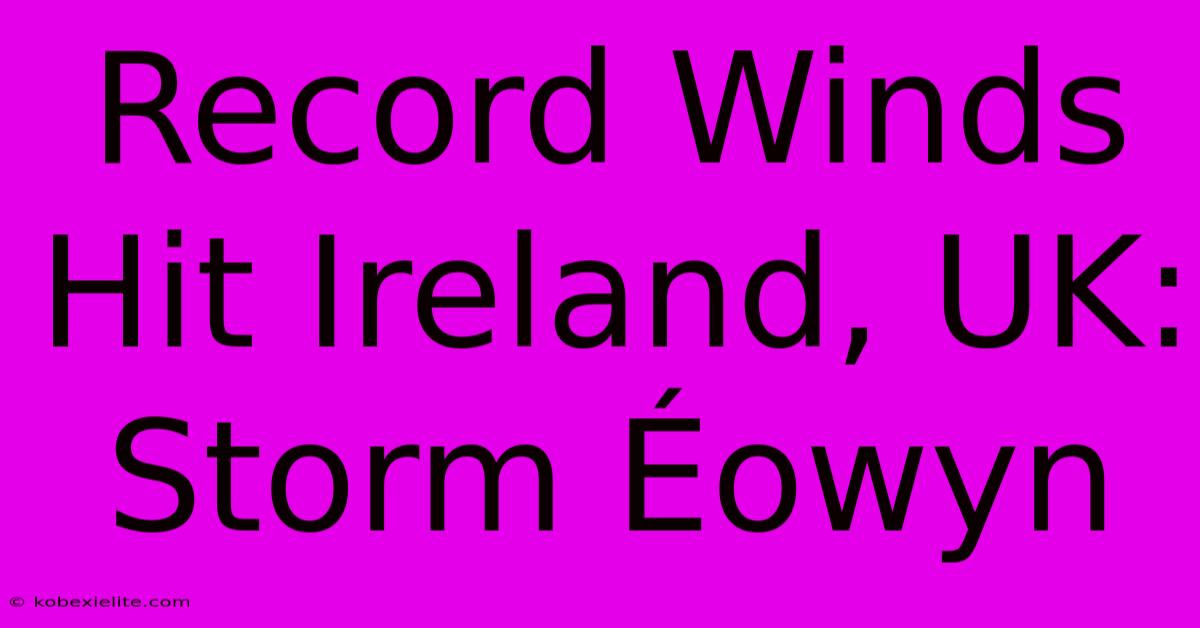 Record Winds Hit Ireland, UK: Storm Éowyn

© kobexielite.com